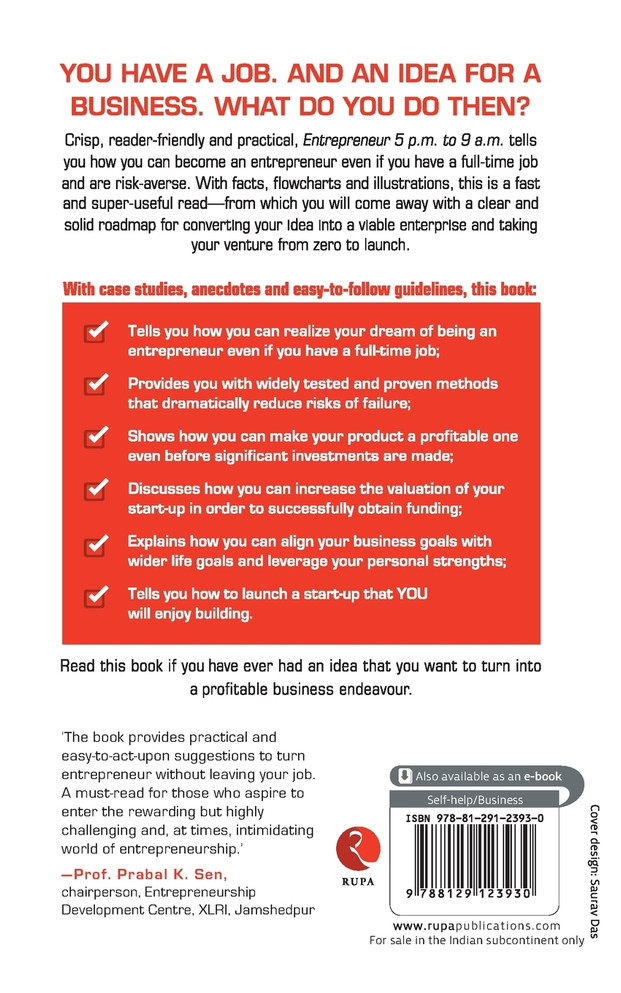 YOU HAVE A JOB. AND AN IDEA FOR A BUSINESS. WHAT DO YOU DO THEN?

Crisp, reader-friendly and practical, Entrepreneur 5 p.m. to 9 a.m. tells you how you can become an entrepreneur even if you have a full-time job and are risk-averse. With facts, flowcharts and illustrations, this is a fast and super-useful read—from which you will come away with a clear and solid roadmap for converting your idea into a viable enterprise and taking your venture from zero to launch.

With case studies, anecdotes and easy-to-follow guidelines, this book:

Tells you how you can realize your dream of being an entrepreneur even if you have a full-time job;

Provides you with widely tested and proven methods that dramatically reduce risks of failure;

Shows how you can make your product a profitable one even before significant investments are made;

Discusses how you can increase the valuation of your start-up in order to successfully obtain funding;

Explains how you can align your business goals with wider life goals and leverage your personal strengths;

Tells you how to launch a start-up that YOU will enjoy building.

Read this book if you have ever had an idea that you want to turn into a profitable business endeavour.

'The book provides practical and easy-to-act-upon suggestions to turn entrepreneur without leaving your job. A must-read for those who aspire to enter the rewarding but highly challenging and, at times, intimidating world of entrepreneurship.'

—Prof. Prabal K. Sen, chairperson, Entrepreneurship Development Centre, XLRI, Jamshedpur

RUPA

Also available as an e-book

Self-help/Business

ISBN 978-81-291-2393-0

9 788129 123930

www.rupapublications.com
For sale in the Indian subcontinent only

Cover design: Saurav Das